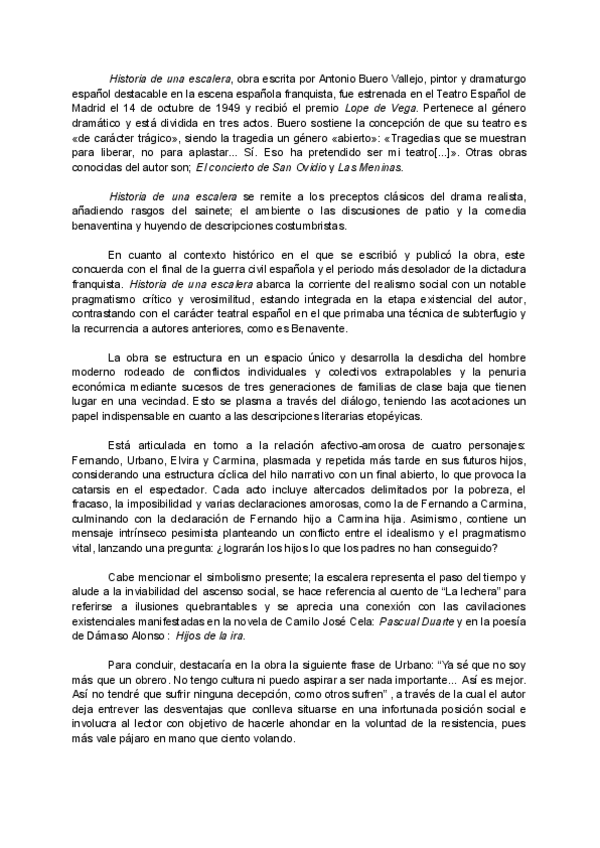 Historia de una escalera, obra escrita por Antonio Buero Vallejo, pintor y dramaturgo español destacable en la escena española franquista, fue estrenada en el Teatro Español de Madrid el 14 de octubre de 1949 y recibió el premio Lope de Vega. Pertenece al género dramático y está dividida en tres actos. Buero sostiene la concepción de que su teatro es «de carácter trágico», siendo la tragedia un género «abierto»: «Tragedias que se muestran para liberar, no para aplastar... Sí. Eso ha pretendido ser mi teatro[...]». Otras obras conocidas del autor son; El concierto de San Ovidio y Las Meninas.

Historia de una escalera se remite a los preceptos clásicos del drama realista, añadiendo rasgos del sainete; el ambiente o las discusiones de patio y la comedia benaventina y huyendo de descripciones costumbristas.

En cuanto al contexto histórico en el que se escribió y publicó la obra, este concuerda con el final de la guerra civil española y el periodo más desolador de la dictadura franquista. Historia de una escalera abarca la corriente del realismo social con un notable pragmatismo crítico y verosimilitud, estando integrada en la etapa existencial del autor, contrastando con el carácter teatral español en el que primaba una técnica de subterfugio y la recurrencia a autores anteriores, como es Benavente.

La obra se estructura en un espacio único y desarrolla la desdicha del hombre moderno rodeado de conflictos individuales y colectivos extrapolables y la penuria económica mediante sucesos de tres generaciones de familias de clase baja que tienen lugar en una vecindad. Esto se plasma a través del diálogo, teniendo las acotaciones un papel indispensable en cuanto a las descripciones literarias etopéyicas.

Está articulada en torno a la relación afectivo-amorosa de cuatro personajes: Fernando, Urbano, Elvira y Carmina, plasmada y repetida más tarde en sus futuros hijos, considerando una estructura cíclica del hilo narrativo con un final abierto, lo que provoca la catarsis en el espectador. Cada acto incluye altercados delimitados por la pobreza, el fracaso, la imposibilidad y varias declaraciones amorosas, como la de Fernando a Carmina, culminando con la declaración de Fernando hijo a Carmina hija. Asimismo, contiene un mensaje intrínseco pesimista planteando un conflicto entre el idealismo y el pragmatismo vital, lanzando una pregunta: ¿lograrán los hijos lo que los padres no han conseguido?

Cabe mencionar el simbolismo presente; la escalera representa el paso del tiempo y alude a la inviabilidad del ascenso social, se hace referencia al cuento de "La lechera" para referirse a ilusiones quebrantables y se aprecia una conexión con las cavilaciones existenciales manifestadas en la novela de Camilo José Cela: Pascual Duarte y en la poesía de Dámaso Alonso : Hijos de la ira.

Para concluir, destacaría en la obra la siguiente frase de Urbano: "Ya sé que no soy más que un obrero. No tengo cultura ni puedo aspirar a ser nada importante... Así es mejor. Así no tendré que sufrir ninguna decepción, como otros sufren" , a través de la cual el autor deja entrever las desventajas que conlleva situarse en una infortunada posición social e involucra al lector con objetivo de hacerle ahondar en la voluntad de la resistencia, pues más vale pájaro en mano que ciento volando.